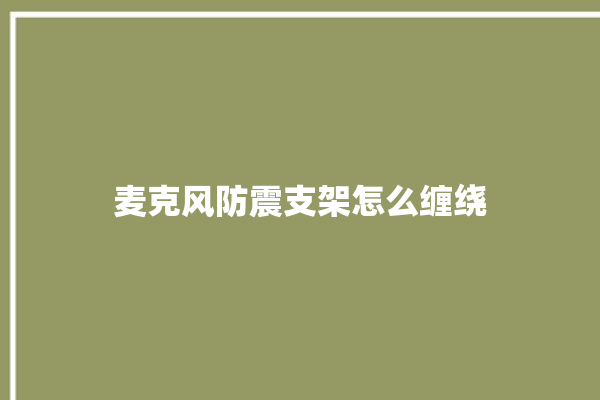 麦克风防震支架怎么缠绕